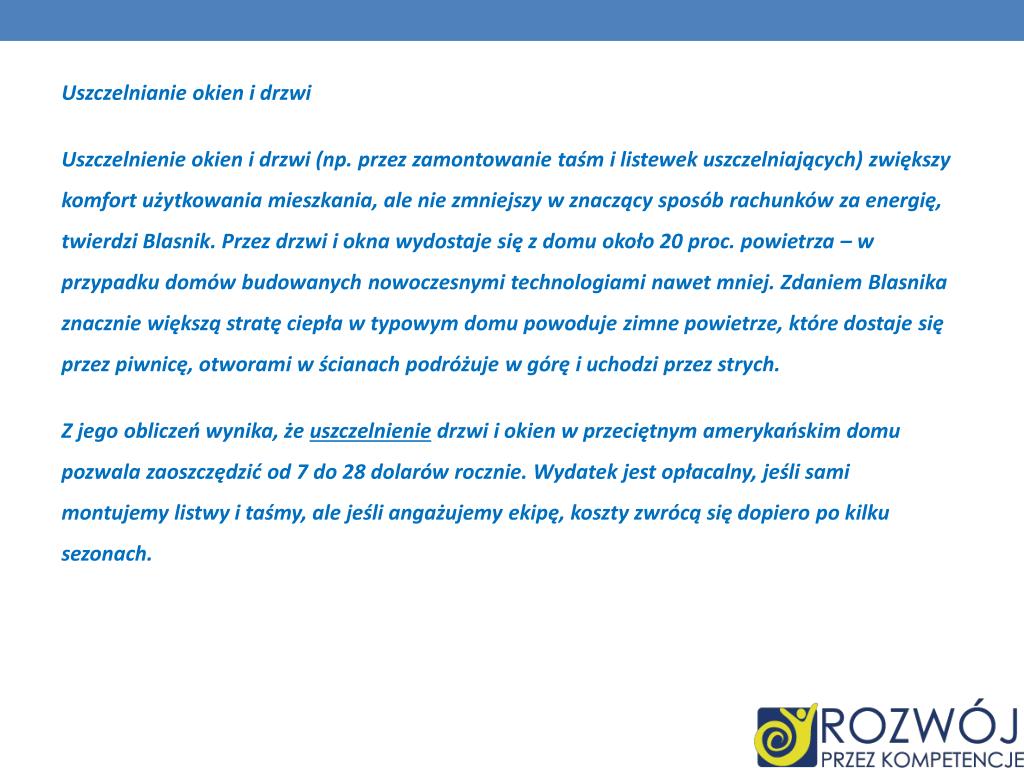 Uszczelnianie okien i drzwi

Uszczelnienie okien i drzwi (np. przez zamontowanie taśm i listewek uszczelniających) zwiększy komfort użytkowania mieszkania, ale nie zmniejszy w znaczący sposób rachunków za energię, twierdzi Blasnik. Przez drzwi i okna wydostaje się z domu około 20 proc. powietrza – w przypadku domów budowanych nowoczesnymi technologiami nawet mniej. Zdaniem Blasnika znacznie większą stratę ciepła w typowym domu powoduje zimne powietrze, które dostaje się przez piwnicę, otworami w ścianach podróżuje w górę i uchodzi przez strych.

Z jego obliczeń wynika, że uszczelnienie drzwi i okien w przeciętnym amerykańskim domu pozwala zaoszczędzić od 7 do 28 dolarów rocznie. Wydatek jest opłacalny, jeśli sami montujemy listwy i taśmy, ale jeśli angażujemy ekipę, koszty zwrócą się dopiero po kilku sezonach.

ROZWÓJ
PRZEZ KOMPETENCJE